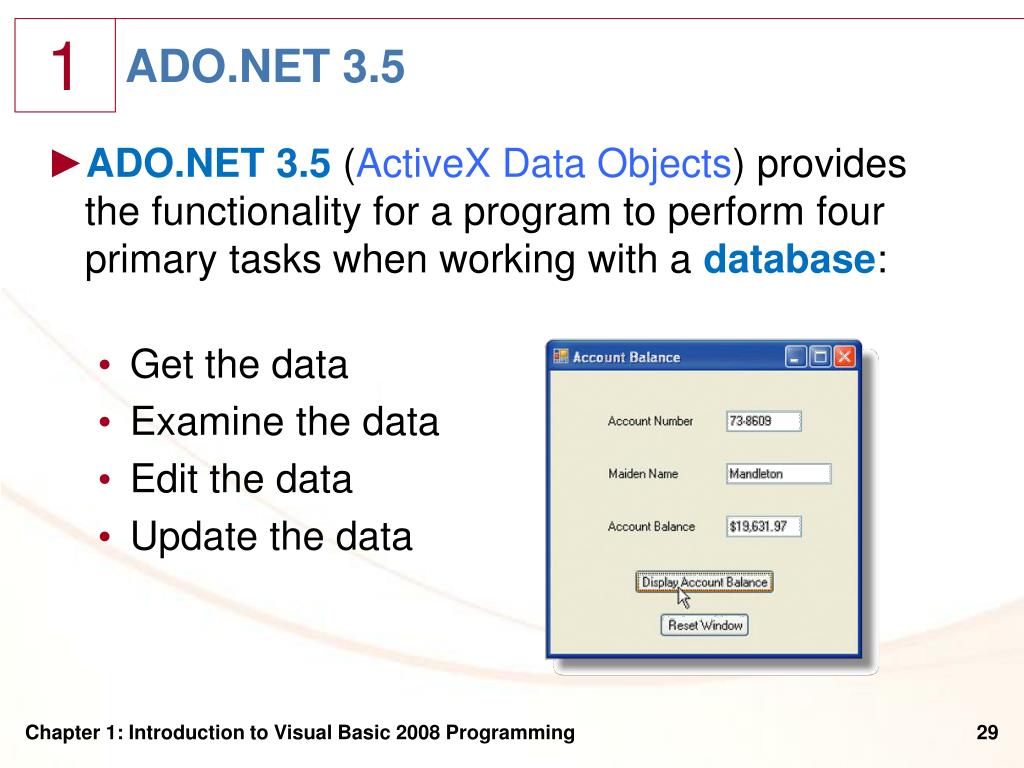 1

ADO.NET 3.5

►ADO.NET 3.5 (ActiveX Data Objects) provides the functionality for a program to perform four primary tasks when working with a database:

• Get the data
• Examine the data
• Edit the data
• Update the data

Account Balance

Account Number 73-8609

Maiden Name Mandleton

Account Balance $19,631.97

Display Account Balance

Reset Window

Chapter 1: Introduction to Visual Basic 2008 Programming

29